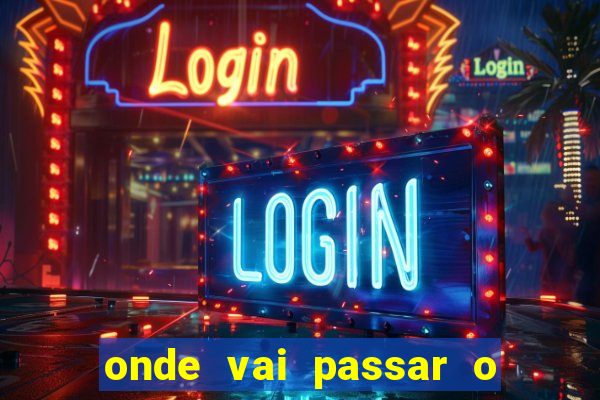 Login

Login

LOGIN

onde vai passar o